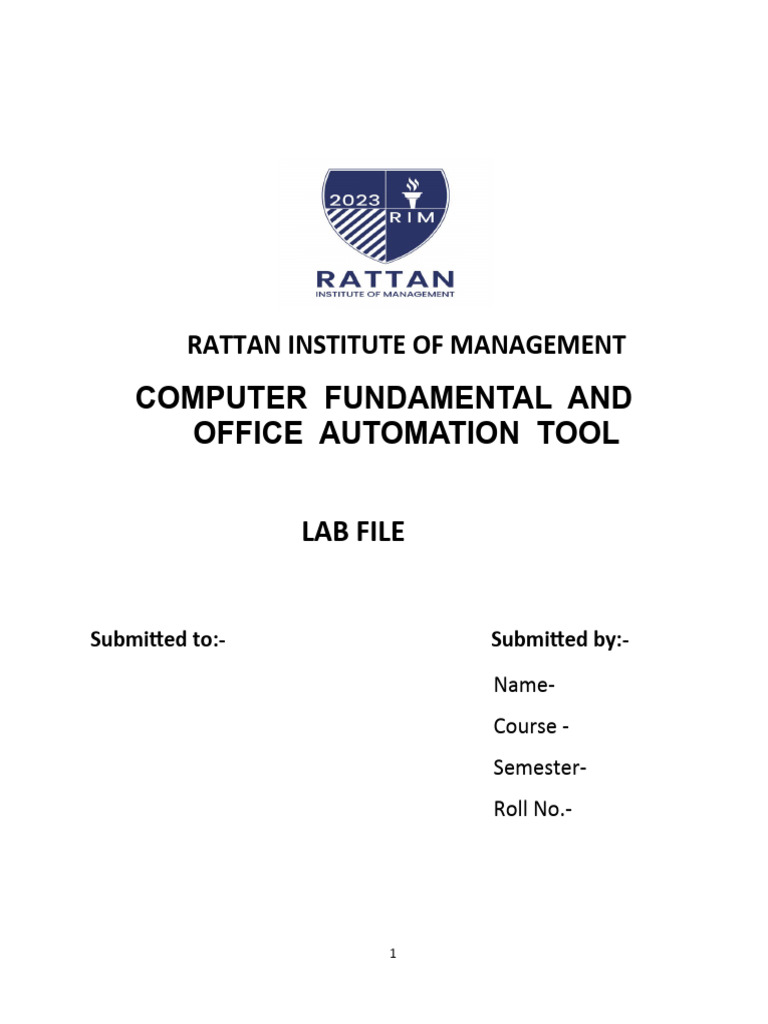 2023
RIM
RATTAN
INSTITUTE OF MANAGEMENT

RATTAN INSTITUTE OF MANAGEMENT

COMPUTER FUNDAMENTAL AND OFFICE AUTOMATION TOOL

LAB FILE

Submitted to:-

Submitted by:-

Name-

Course -

Semester-

Roll No.-

1